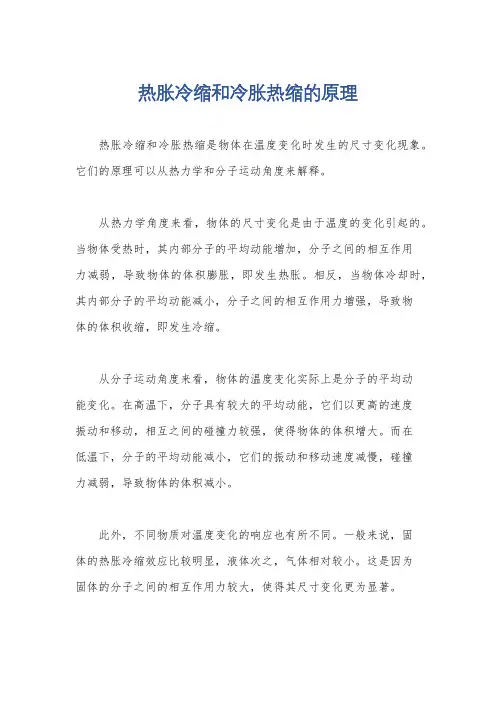 热胀冷缩和冷胀热缩的原理

热胀冷缩和冷胀热缩是物体在温度变化时发生的尺寸变化现象。它们的原理可以从热力学和分子运动角度来解释。

从热力学角度来看，物体的尺寸变化是由于温度的变化引起的。当物体受热时，其内部分子的平均动能增加，分子之间的相互作用力减弱，导致物体的体积膨胀，即发生热胀。相反，当物体冷却时，其内部分子的平均动能减小，分子之间的相互作用力增强，导致物体的体积收缩，即发生冷缩。

从分子运动角度来看，物体的温度变化实际上是分子的平均动能变化。在高温下，分子具有较大的平均动能，它们以更高的速度振动和移动，相互之间的碰撞力较强，使得物体的体积增大。而在低温下，分子的平均动能减小，它们的振动和移动速度减慢，碰撞力减弱，导致物体的体积减小。

此外，不同物质对温度变化的响应也有所不同。一般来说，固体的热胀冷缩效应比较明显，液体次之，气体相对较小。这是因为固体的分子之间的相互作用力较大，使得其尺寸变化更为显著。